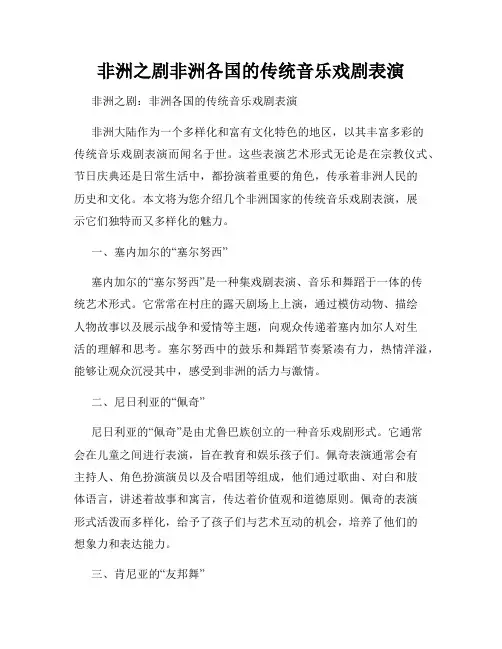 非洲之剧非洲各国的传统音乐戏剧表演

非洲之剧：非洲各国的传统音乐戏剧表演

非洲大陆作为一个多样化和富有文化特色的地区，以其丰富多彩的传统音乐戏剧表演而闻名于世。这些表演艺术形式无论是在宗教仪式、节日庆典还是日常生活中，都扮演着重要的角色，传承着非洲人民的历史和文化。本文将为您介绍几个非洲国家的传统音乐戏剧表演，展示它们独特而又多样化的魅力。

一、塞内加尔的“塞尔努西”

塞内加尔的“塞尔努西”是一种集戏剧表演、音乐和舞蹈于一体的传统艺术形式。它常常在村庄的露天剧场上上演，通过模仿动物、描绘人物故事以及展示战争和爱情等主题，向观众传递着塞内加尔人对生活的理解和思考。塞尔努西中的鼓乐和舞蹈节奏紧凑有力，热情洋溢，能够让观众沉浸其中，感受到非洲的活力与激情。

二、尼日利亚的“佩奇”

尼日利亚的“佩奇”是由尤鲁巴族创立的一种音乐戏剧形式。它通常会在儿童之间进行表演，旨在教育和娱乐孩子们。佩奇表演通常会有主持人、角色扮演演员以及合唱团等组成，他们通过歌曲、对白和肢体语言，讲述着故事和寓言，传达着价值观和道德原则。佩奇的表演形式活泼而多样化，给予了孩子们与艺术互动的机会，培养了他们的想象力和表达能力。

三、肯尼亚的“友邦舞”